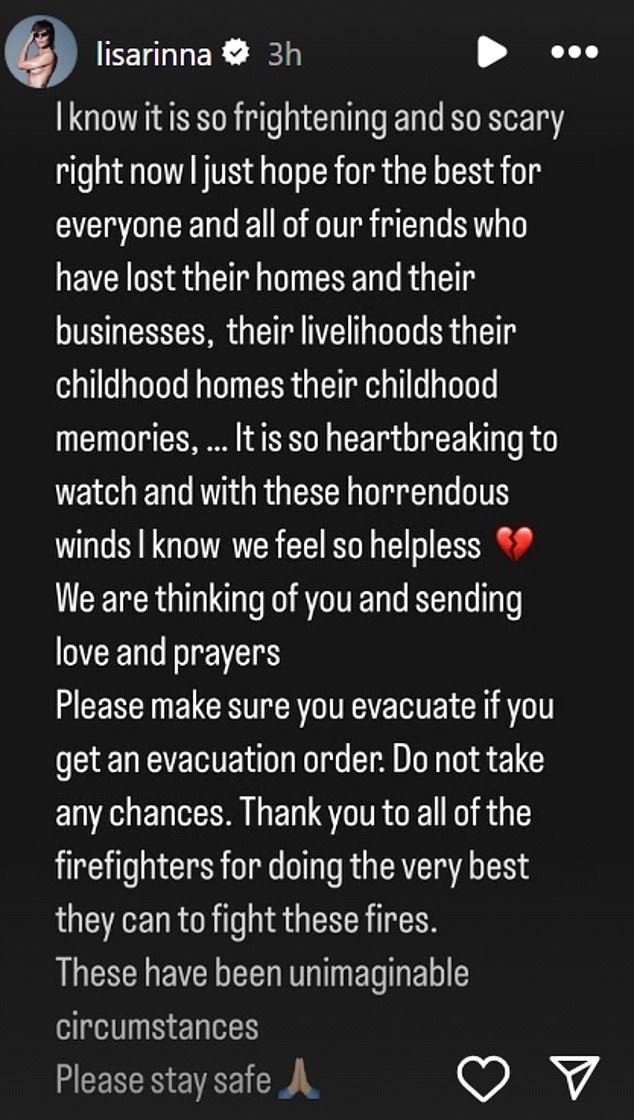 lisarinna 3h

I know it is so frightening and so scary right now I just hope for the best for everyone and all of our friends who have lost their homes and their businesses, their livelihoods their childhood homes their childhood memories, ... It is so heartbreaking to watch and with these horrendous winds I know we feel so helpless 💔
We are thinking of you and sending love and prayers
Please make sure you evacuate if you get an evacuation order. Do not take any chances. Thank you to all of the firefighters for doing the very best they can to fight these fires.
These have been unimaginable circumstances
Please stay safe 🙏